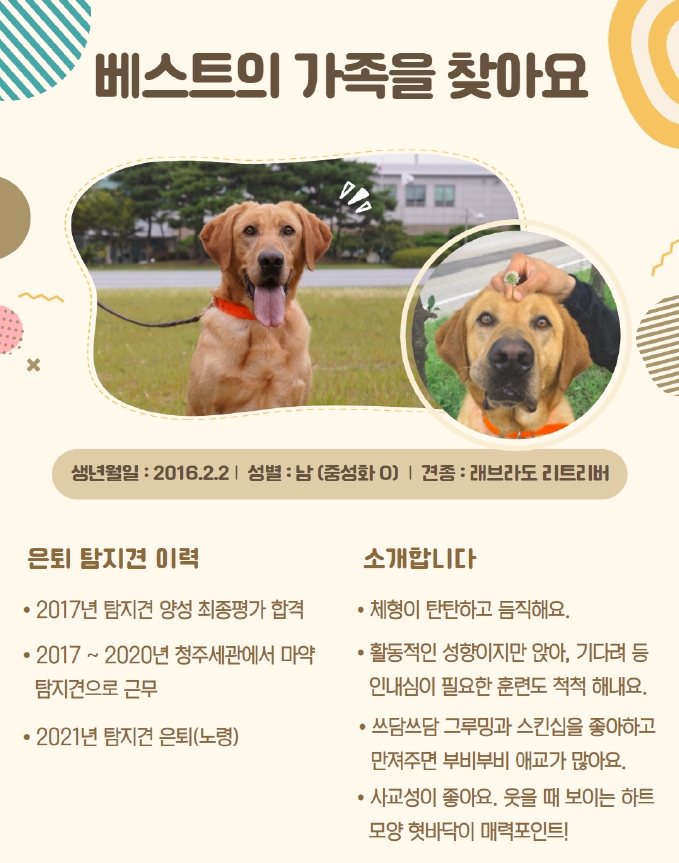 베스트의 가족을 찾아요

생년월일 : 2016.2.2 | 성별 : 남 (중성화 O) | 견종 : 래브라도 리트리버

은퇴 탐지견 이력

• 2017년 탐지견 양성 최종평가 합격

• 2017 ~ 2020년 청주세관에서 마약 탐지견으로 근무

• 2021년 탐지견 은퇴(노령)

소개합니다

• 체형이 탄탄하고 듬직해요.

• 활동적인 성향이지만 앉아, 기다려 등 인내심이 필요한 훈련도 척척 해내요.

• 쓰담쓰담 그루밍과 스킨십을 좋아하고 만져주면 부비부비 애교가 많아요.

• 사교성이 좋아요. 웃을 때 보이는 하트 모양 혓바닥이 매력포인트!